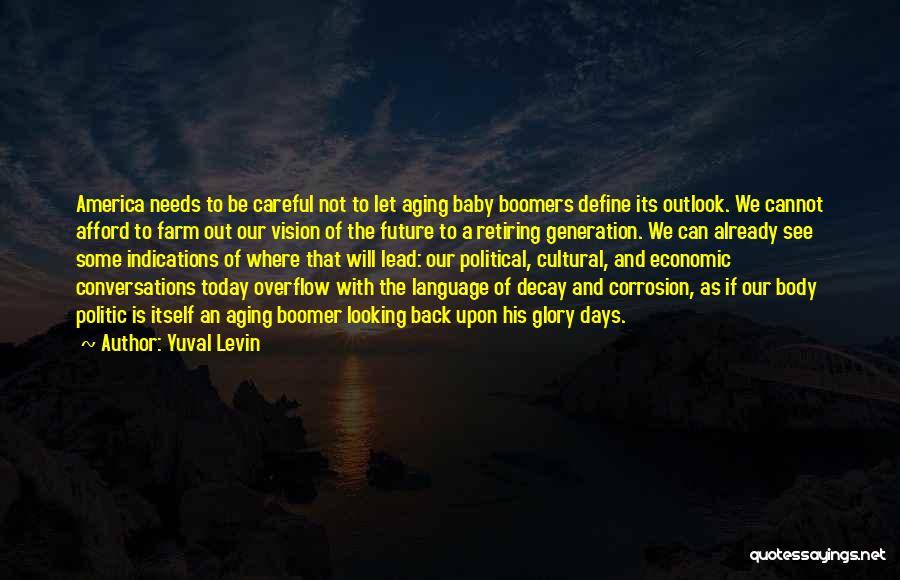 America needs to be careful not to let aging baby boomers define its outlook. We cannot afford to farm out our vision of the future to a retiring generation. We can already see some indications of where that will lead: our political, cultural, and economic conversations today overflow with the language of decay and corrosion, as if our body politic is itself an aging boomer looking back upon his glory days.

~ Author: Yuval Levin

quotessayings.net